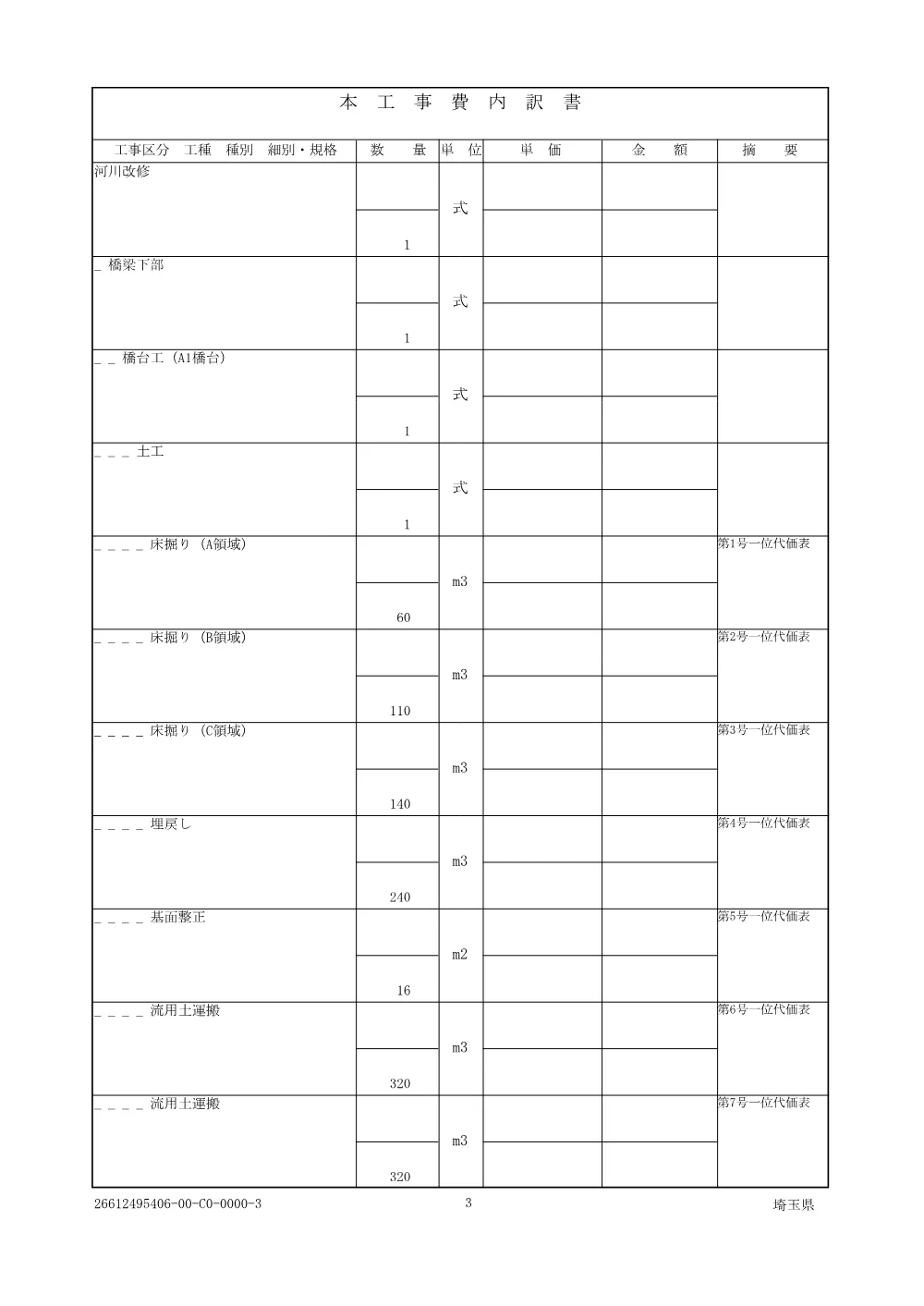 本 工 事 費 内 訳 書

| 工事区分 工種 種別 細別・規格 | 数 量 | 単 位 | 単 価 | 金 額 | 摘 要 |
|---|---|---|---|---|---|
| 河川改修 | 1 | 式 | | | |
| _ 橋梁下部 | 1 | 式 | | | |
| _ _ 橋台工 (A1橋台) | 1 | 式 | | | |
| _ _ _ 土工 | 1 | 式 | | | |
| _ _ _ _ 床掘り (A領域) | 60 | m3 | | | 第1号一位代価表 |
| _ _ _ _ 床掘り (B領域) | 110 | m3 | | | 第2号一位代価表 |
| _ _ _ _ 床掘り (C領域) | 140 | m3 | | | 第3号一位代価表 |
| _ _ _ _ 埋戻し | 240 | m3 | | | 第4号一位代価表 |
| _ _ _ _ 基面整正 | 16 | m2 | | | 第5号一位代価表 |
| _ _ _ _ 流用土運搬 | 320 | m3 | | | 第6号一位代価表 |
| _ _ _ _ 流用土運搬 | 320 | m3 | | | 第7号一位代価表 |

26612495406-00-C0-0000-3 3 埼玉県